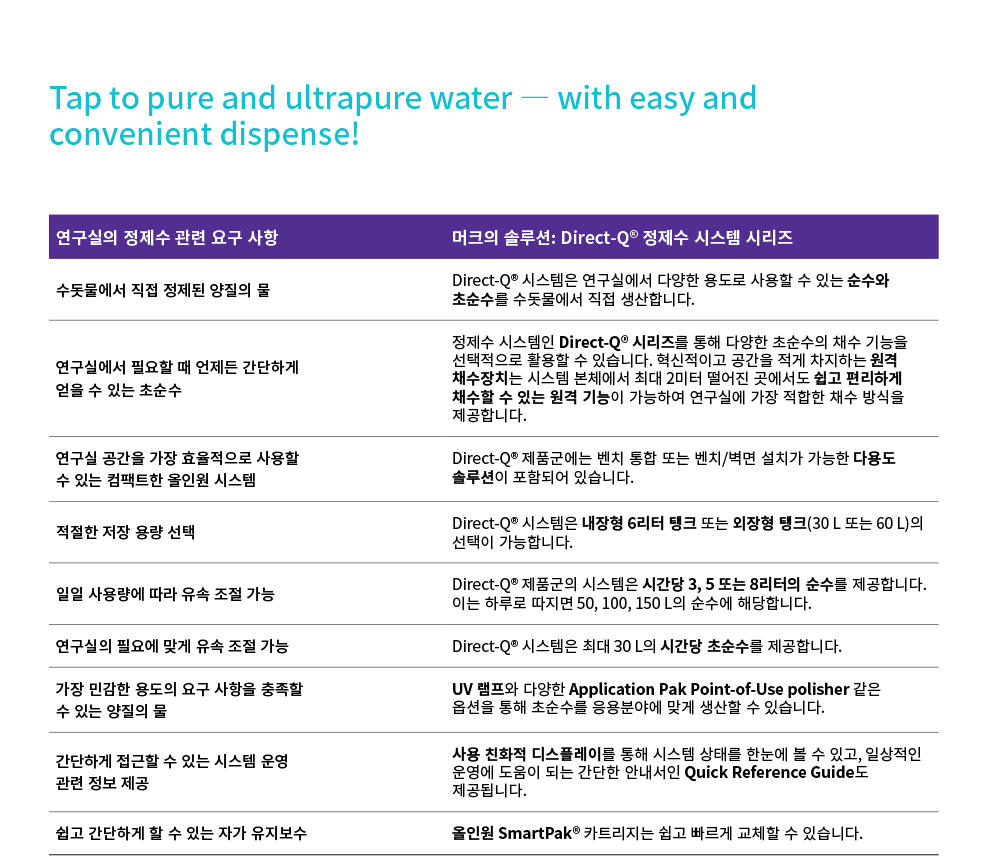 Tap to pure and ultrapure water — with easy and convenient dispense!

| 연구실의 정제수 관련 요구 사항 | 머크의 솔루션: Direct-Q® 정제수 시스템 시리즈 |
|---|---|
| 수돗물에서 직접 정제된 양질의 물 | Direct-Q® 시스템은 연구실에서 다양한 용도로 사용할 수 있는 순수와 초순수를 수돗물에서 직접 생산합니다. |
| 연구실에서 필요할 때 언제든 간단하게 얻을 수 있는 초순수 | 정제수 시스템인 Direct-Q® 시리즈를 통해 다양한 초순수의 채수 기능을 선택적으로 활용할 수 있습니다. 혁신적이고 공간을 적게 차지하는 원격 채수장치는 시스템 본체에서 최대 2미터 떨어진 곳에서도 쉽고 편리하게 채수할 수 있는 원격 기능이 가능하여 연구실에 가장 적합한 채수 방식을 제공합니다. |
| 연구실 공간을 가장 효율적으로 사용할 수 있는 컴팩트한 올인원 시스템 | Direct-Q® 제품군에는 벤치 통합 또는 벤치/벽면 설치가 가능한 다용도 솔루션이 포함되어 있습니다. |
| 적절한 저장 용량 선택 | Direct-Q® 시스템은 내장형 6리터 탱크 또는 외장형 탱크(30 L 또는 60 L)의 선택이 가능합니다. |
| 일일 사용량에 따라 유속 조절 가능 | Direct-Q® 제품군의 시스템은 시간당 3, 5 또는 8리터의 순수를 제공합니다. 이는 하루로 따지면 50, 100, 150 L의 순수에 해당합니다. |
| 연구실의 필요에 맞게 유속 조절 가능 | Direct-Q® 시스템은 최대 30 L의 시간당 초순수를 제공합니다. |
| 가장 민감한 용도의 요구 사항을 충족할 수 있는 양질의 물 | UV 램프와 다양한 Application Pak Point-of-Use polisher 같은 옵션을 통해 초순수를 응용분야에 맞게 생산할 수 있습니다. |
| 간단하게 접근할 수 있는 시스템 운영 관련 정보 제공 | 사용 친화적 디스플레이를 통해 시스템 상태를 한눈에 볼 수 있고, 일상적인 운영에 도움이 되는 간단한 안내서인 Quick Reference Guide도 제공됩니다. |
| 쉽고 간단하게 할 수 있는 자가 유지보수 | 올인원 SmartPak® 카트리지는 쉽고 빠르게 교체할 수 있습니다. |